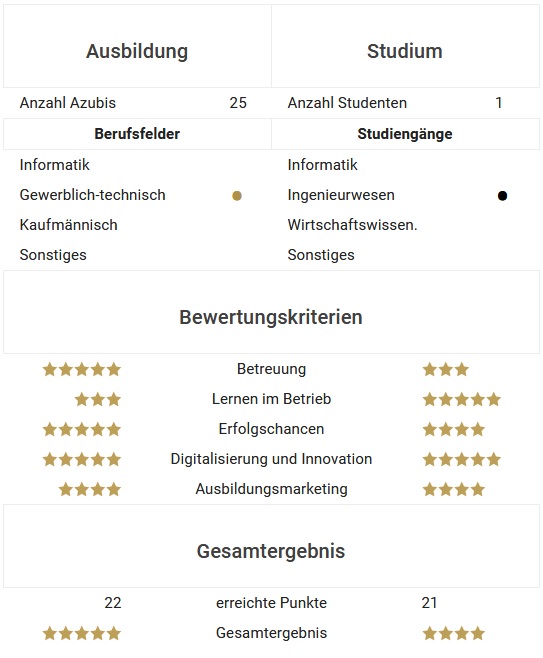 | Ausbildung | | Studium | |
|---|---|---|---|
| Anzahl Azubis | 25 | Anzahl Studenten | 1 |
| **Berufsfelder** | | **Studiengänge** | |
| Informatik | | Informatik | |
| Gewerblich-technisch | ● | Ingenieurwesen | ● |
| Kaufmännisch | | Wirtschaftswissen. | |
| Sonstiges | | Sonstiges | |

Bewertungskriterien

| | | |
|---|---|---|
| ★★★★★ | Betreuung | ★★★ |
| ★★★ | Lernen im Betrieb | ★★★★★ |
| ★★★★★ | Erfolgschancen | ★★★★ |
| ★★★★★ | Digitalisierung und Innovation | ★★★★★ |
| ★★★★ | Ausbildungsmarketing | ★★★★ |

Gesamtergebnis

| | | |
|---|---|---|
| 22 | erreichte Punkte | 21 |
| ★★★★★ | Gesamtergebnis | ★★★★ |